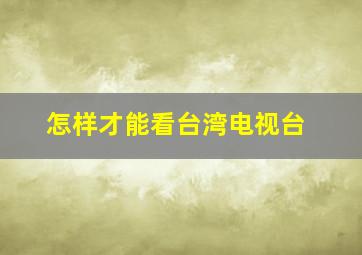 怎样才能看台湾电视台